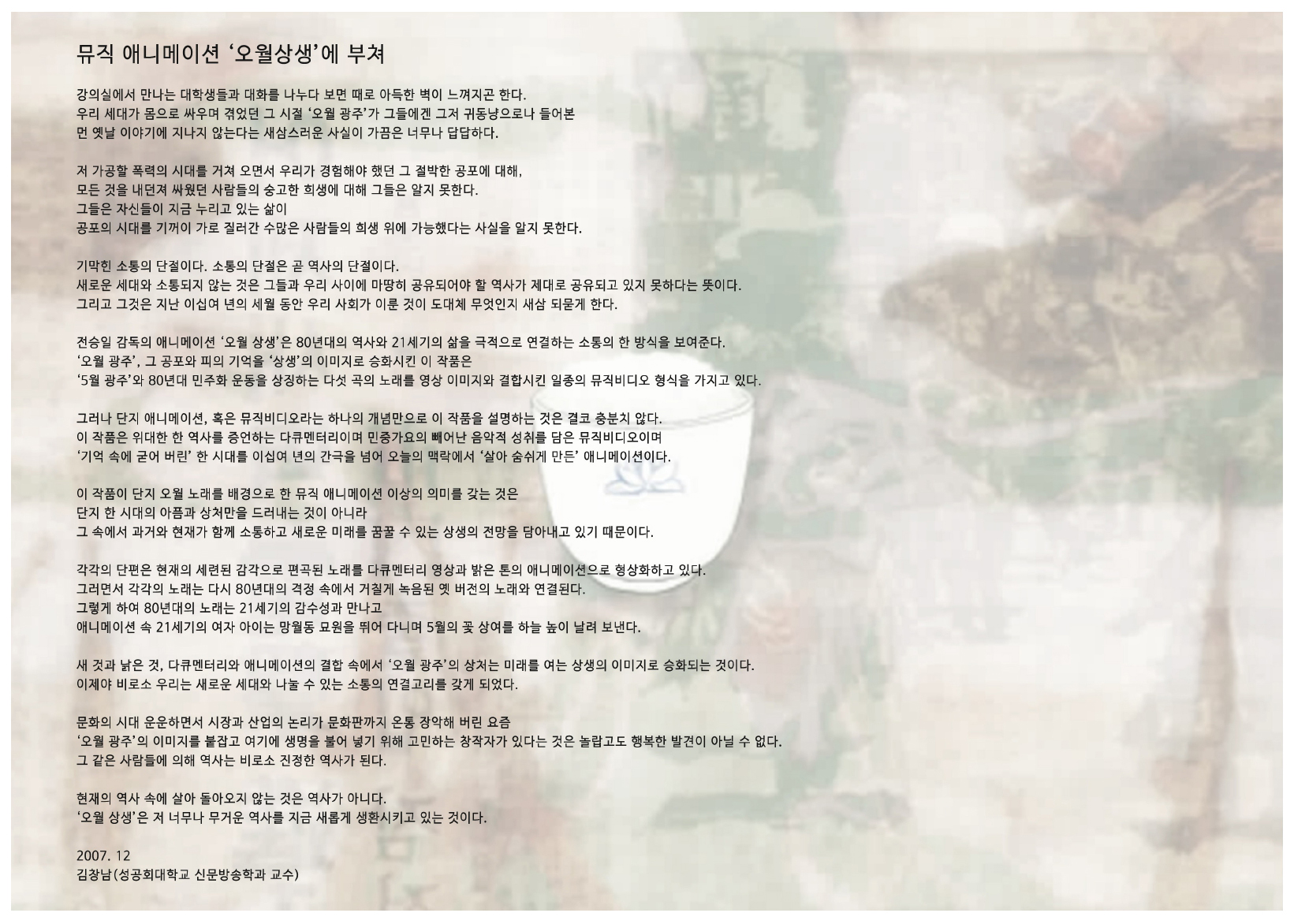 뮤직 애니메이션 '오월상생'에 부쳐

강의실에서 만나는 대학생들과 대화를 나누다 보면 때로 아득한 벽이 느껴지곤 한다.
우리 세대가 몸으로 싸우며 겪었던 그 시절 '오월 광주'가 그들에겐 그저 귀동냥으로나 들어본
먼 옛날 이야기에 지나지 않는다는 새삼스러운 사실이 가끔은 너무나 답답하다.

저 가공할 폭력의 시대를 거쳐 오면서 우리가 경험해야 했던 그 절박한 공포에 대해,
모든 것을 내던져 싸웠던 사람들의 숭고한 희생에 대해 그들은 알지 못한다.
그들은 자신들이 지금 누리고 있는 삶이
공포의 시대를 기꺼이 가로 질러간 수많은 사람들의 희생 위에 가능했다는 사실을 알지 못한다.

기막힌 소통의 단절이다. 소통의 단절은 곧 역사의 단절이다.
새로운 세대와 소통되지 않는 것은 그들과 우리 사이에 마땅히 공유되어야 할 역사가 제대로 공유되고 있지 못하다는 뜻이다.
그리고 그것은 지난 이십여 년의 세월 동안 우리 사회가 이룬 것이 도대체 무엇인지 새삼 되묻게 한다.

전승일 감독의 애니메이션 '오월 상생'은 80년대의 역사와 21세기의 삶을 극적으로 연결하는 소통의 한 방식을 보여준다.
'오월 광주', 그 공포와 피의 기억을 '상생'의 이미지로 승화시킨 이 작품은
'5월 광주'와 80년대 민주화 운동을 상징하는 다섯 곡의 노래를 영상 이미지와 결합시킨 일종의 뮤직비디오 형식을 가지고 있다.

그러나 단지 애니메이션, 혹은 뮤직비디오라는 하나의 개념만으로 이 작품을 설명하는 것은 결코 충분치 않다.
이 작품은 위대한 한 역사를 증언하는 다큐멘터리이며 민중가요의 빼어난 음악적 성취를 담은 뮤직비디오이며
'기억 속에 굳어 버린' 한 시대를 이십여 년의 간극을 넘어 오늘의 맥락에서 '살아 숨쉬게 만든' 애니메이션이다.

이 작품이 단지 오월 노래를 배경으로 한 뮤직 애니메이션 이상의 의미를 갖는 것은
단지 한 시대의 아픔과 상처만을 드러내는 것이 아니라
그 속에서 과거와 현재가 함께 소통하고 새로운 미래를 꿈꿀 수 있는 상생의 전망을 담아내고 있기 때문이다.

각각의 단편은 현재의 세련된 감각으로 편곡된 노래를 다큐멘터리 영상과 밝은 톤의 애니메이션으로 형상화하고 있다.
그러면서 각각의 노래는 다시 80년대의 격정 속에서 거칠게 녹음된 옛 버전의 노래와 연결된다.
그렇게 하여 80년대의 노래는 21세기의 감수성과 만나고
애니메이션 속 21세기의 여자 아이는 망월동 묘원을 뛰어 다니며 5월의 꽃 상여를 하늘 높이 날려 보낸다.

새 것과 낡은 것, 다큐멘터리와 애니메이션의 결합 속에서 '오월 광주'의 상처는 미래를 여는 상생의 이미지로 승화되는 것이다.
이제야 비로소 우리는 새로운 세대와 나눌 수 있는 소통의 연결고리를 갖게 되었다.

문화의 시대 운운하면서 시장과 산업의 논리가 문화판까지 온통 장악해 버린 요즘
'오월 광주'의 이미지를 붙잡고 여기에 생명을 불어 넣기 위해 고민하는 창작자가 있다는 것은 놀랍고도 행복한 발견이 아닐 수 없다.
그 같은 사람들에 의해 역사는 비로소 진정한 역사가 된다.

현재의 역사 속에 살아 돌아오지 않는 것은 역사가 아니다.
'오월 상생'은 저 너무나 무거운 역사를 지금 새롭게 생환시키고 있는 것이다.

2007. 12
김창남(성공회대학교 신문방송학과 교수)